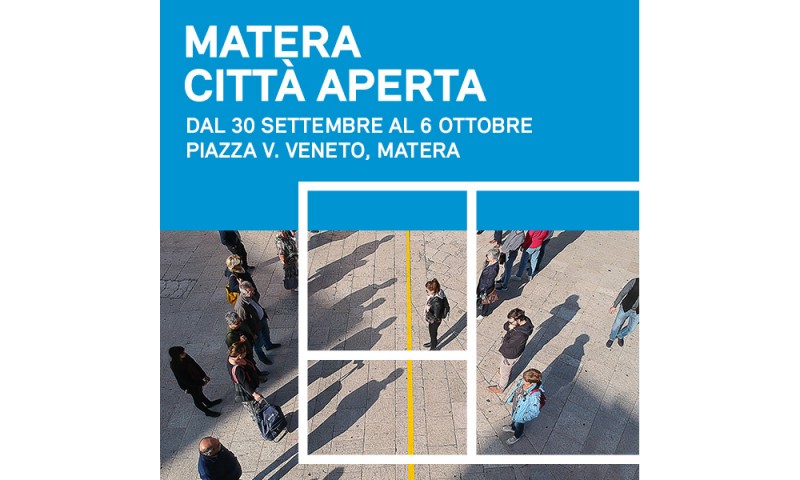 MATERA
CITTÀ APERTA

DAL 30 SETTEMBRE AL 6 OTTOBRE
PIAZZA V. VENETO, MATERA